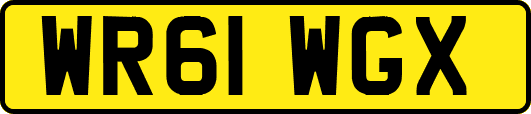 WR61 WGX